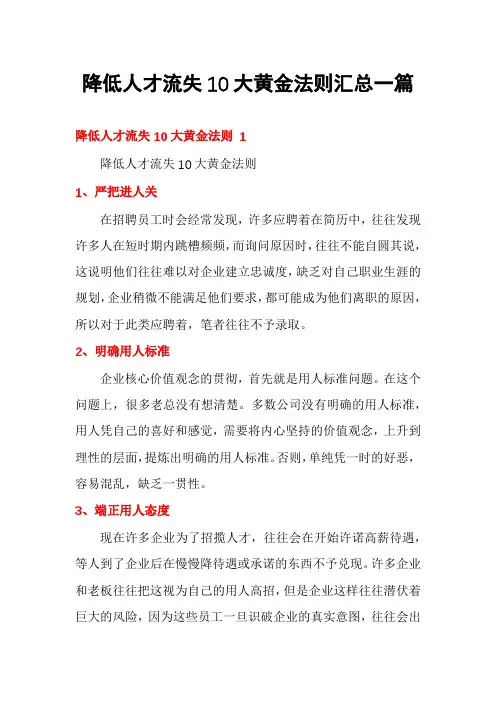 降低人才流失10大黄金法则汇总一篇

降低人才流失10大黄金法则 1

降低人才流失10大黄金法则

1、严把进人关

在招聘员工时会经常发现，许多应聘着在简历中，往往发现许多人在短时期内跳槽频频，而询问原因时，往往不能自圆其说，这说明他们往往难以对企业建立忠诚度，缺乏对自己职业生涯的规划，企业稍微不能满足他们要求，都可能成为他们离职的原因，所以对于此类应聘着，笔者往往不予录取。

2、明确用人标准

企业核心价值观念的贯彻，首先就是用人标准问题。在这个问题上，很多老总没有想清楚。多数公司没有明确的用人标准，用人凭自己的喜好和感觉，需要将内心坚持的价值观念，上升到理性的层面，提炼出明确的用人标准。否则，单纯凭一时的好恶，容易混乱，缺乏一贯性。

3、端正用人态度

现在许多企业为了招揽人才，往往会在开始许诺高薪待遇，等人到了企业后在慢慢降待遇或承诺的东西不予兑现。许多企业和老板往往把这视为自己的用人高招，但是企业这样往往潜伏着巨大的风险，因为这些员工一旦识破企业的真实意图，往往会出